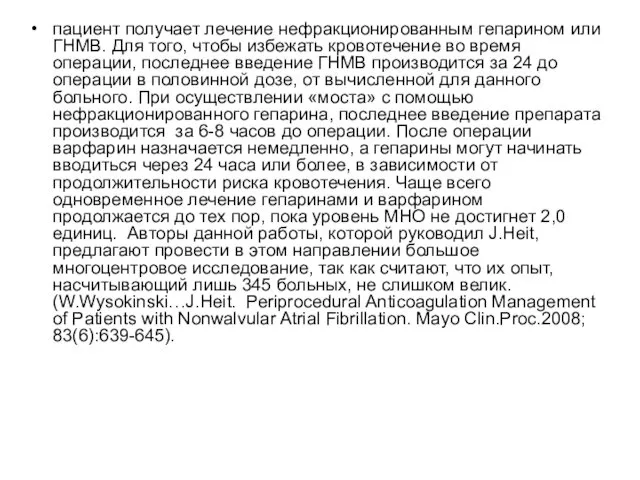 • пациент получает лечение нефракционированным гепарином или ГНМВ. Для того, чтобы избежать кровотечение во время операции, последнее введение ГНМВ производится за 24 до операции в половинной дозе, от вычисленной для данного больного. При осуществлении «моста» с помощью нефракционированного гепарина, последнее введение препарата производится за 6-8 часов до операции. После операции варфарин назначается немедленно, а гепарины могут начинать вводиться через 24 часа или более, в зависимости от продолжительности риска кровотечения. Чаще всего одновременное лечение гепаринами и варфарином продолжается до тех пор, пока уровень МНО не достигнет 2,0 единиц. Авторы данной работы, которой руководил J.Heit, предлагают провести в этом направлении большое многоцентровое исследование, так как считают, что их опыт, насчитывающий лишь 345 больных, не слишком велик. (W.Wysokinski…J.Heit. Periprocedural Anticoagulation Management of Patients with Nonwalvular Atrial Fibrillation. Mayo Clin.Proc.2008; 83(6):639-645).